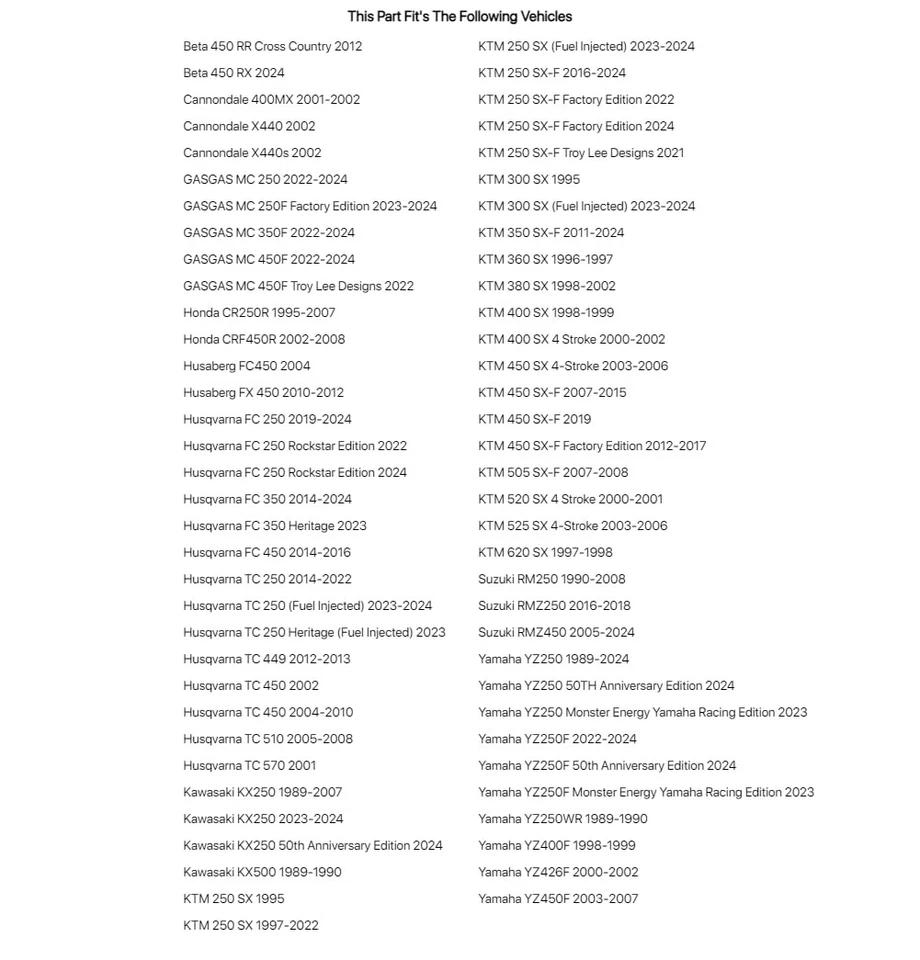 This Part Fit's The Following Vehicles

Beta 450 RR Cross Country 2012
Beta 450 RX 2024
Cannondale 400MX 2001-2002
Cannondale X440 2002
Cannondale X440s 2002
GASGAS MC 250 2022-2024
GASGAS MC 250F Factory Edition 2023-2024
GASGAS MC 350F 2022-2024
GASGAS MC 450F 2022-2024
GASGAS MC 450F Troy Lee Designs 2022
Honda CR250R 1995-2007
Honda CRF450R 2002-2008
Husaberg FC450 2004
Husaberg FX 450 2010-2012
Husqvarna FC 250 2019-2024
Husqvarna FC 250 Rockstar Edition 2022
Husqvarna FC 250 Rockstar Edition 2024
Husqvarna FC 350 2014-2024
Husqvarna FC 350 Heritage 2023
Husqvarna FC 450 2014-2016
Husqvarna TC 250 2014-2022
Husqvarna TC 250 (Fuel Injected) 2023-2024
Husqvarna TC 250 Heritage (Fuel Injected) 2023
Husqvarna TC 449 2012-2013
Husqvarna TC 450 2002
Husqvarna TC 450 2004-2010
Husqvarna TC 510 2005-2008
Husqvarna TC 570 2001
Kawasaki KX250 1989-2007
Kawasaki KX250 2023-2024
Kawasaki KX250 50th Anniversary Edition 2024
Kawasaki KX500 1989-1990
KTM 250 SX 1995
KTM 250 SX 1997-2022

KTM 250 SX (Fuel Injected) 2023-2024
KTM 250 SX-F 2016-2024
KTM 250 SX-F Factory Edition 2022
KTM 250 SX-F Factory Edition 2024
KTM 250 SX-F Troy Lee Designs 2021
KTM 300 SX 1995
KTM 300 SX (Fuel Injected) 2023-2024
KTM 350 SX-F 2011-2024
KTM 360 SX 1996-1997
KTM 380 SX 1998-2002
KTM 400 SX 1998-1999
KTM 400 SX 4 Stroke 2000-2002
KTM 450 SX 4-Stroke 2003-2006
KTM 450 SX-F 2007-2015
KTM 450 SX-F 2019
KTM 450 SX-F Factory Edition 2012-2017
KTM 505 SX-F 2007-2008
KTM 520 SX 4 Stroke 2000-2001
KTM 525 SX 4-Stroke 2003-2006
KTM 620 SX 1997-1998
Suzuki RM250 1990-2008
Suzuki RMZ250 2016-2018
Suzuki RMZ450 2005-2024
Yamaha YZ250 1989-2024
Yamaha YZ250 50TH Anniversary Edition 2024
Yamaha YZ250 Monster Energy Yamaha Racing Edition 2023
Yamaha YZ250F 2022-2024
Yamaha YZ250F 50th Anniversary Edition 2024
Yamaha YZ250F Monster Energy Yamaha Racing Edition 2023
Yamaha YZ250WR 1989-1990
Yamaha YZ400F 1998-1999
Yamaha YZ426F 2000-2002
Yamaha YZ450F 2003-2007